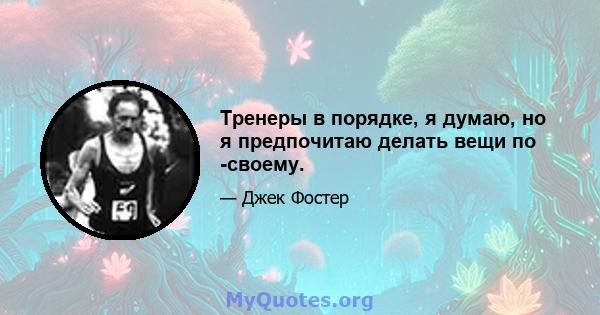 Тренеры в порядке, я думаю, но я предпочитаю делать вещи по -своему.

— Джек Фостер

MyQuotes.org